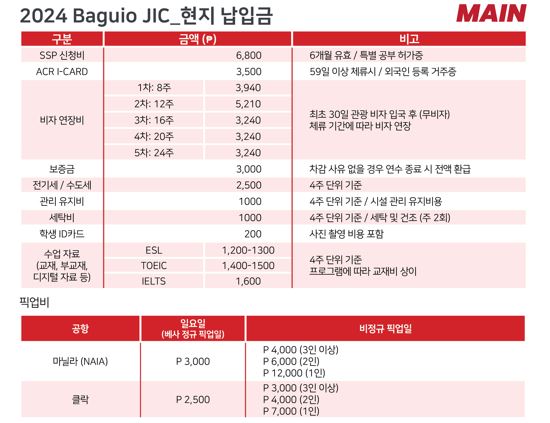 2024 Baguio JIC_현지 납입금

MAIN

| 구분 | 금액 (₱) | | 비고 |
|---|---|---|---|
| SSP 신청비 | | 6,800 | 6개월 유효 / 특별 공부 허가증 |
| ACR I-CARD | | 3,500 | 59일 이상 체류시 / 외국인 등록 거주증 |
| 비자 연장비 | 1차: 8주 | 3,940 | 최초 30일 관광 비자 입국 후 (무비자) 체류 기간에 따라 비자 연장 |
| | 2차: 12주 | 5,210 | |
| | 3차: 16주 | 3,240 | |
| | 4차: 20주 | 3,240 | |
| | 5차: 24주 | 3,240 | |
| 보증금 | | 3,000 | 차감 사유 없을 경우 연수 종료 시 전액 환급 |
| 전기세 / 수도세 | | 2,500 | 4주 단위 기준 |
| 관리 유지비 | | 1000 | 4주 단위 기준 / 시설 관리 유지비용 |
| 세탁비 | | 1000 | 4주 단위 기준 / 세탁 및 건조 (주 2회) |
| 학생 ID카드 | | 200 | 사진 촬영 비용 포함 |
| 수업 자료 (교재, 부교재, 디지털 자료 등) | ESL | 1,200-1300 | 4주 단위 기준 프로그램에 따라 교재비 상이 |
| | TOEIC | 1,400-1500 | |
| | IELTS | 1,600 | |

픽업비

| 공항 | 일요일 (베사 정규 픽업일) | 비정규 픽업일 |
|---|---|---|
| 마닐라 (NAIA) | P 3,000 | P 4,000 (3인 이상) P 6,000 (2인) P 12,000 (1인) |
| 클락 | P 2,500 | P 3,000 (3인 이상) P 4,000 (2인) P 7,000 (1인) |